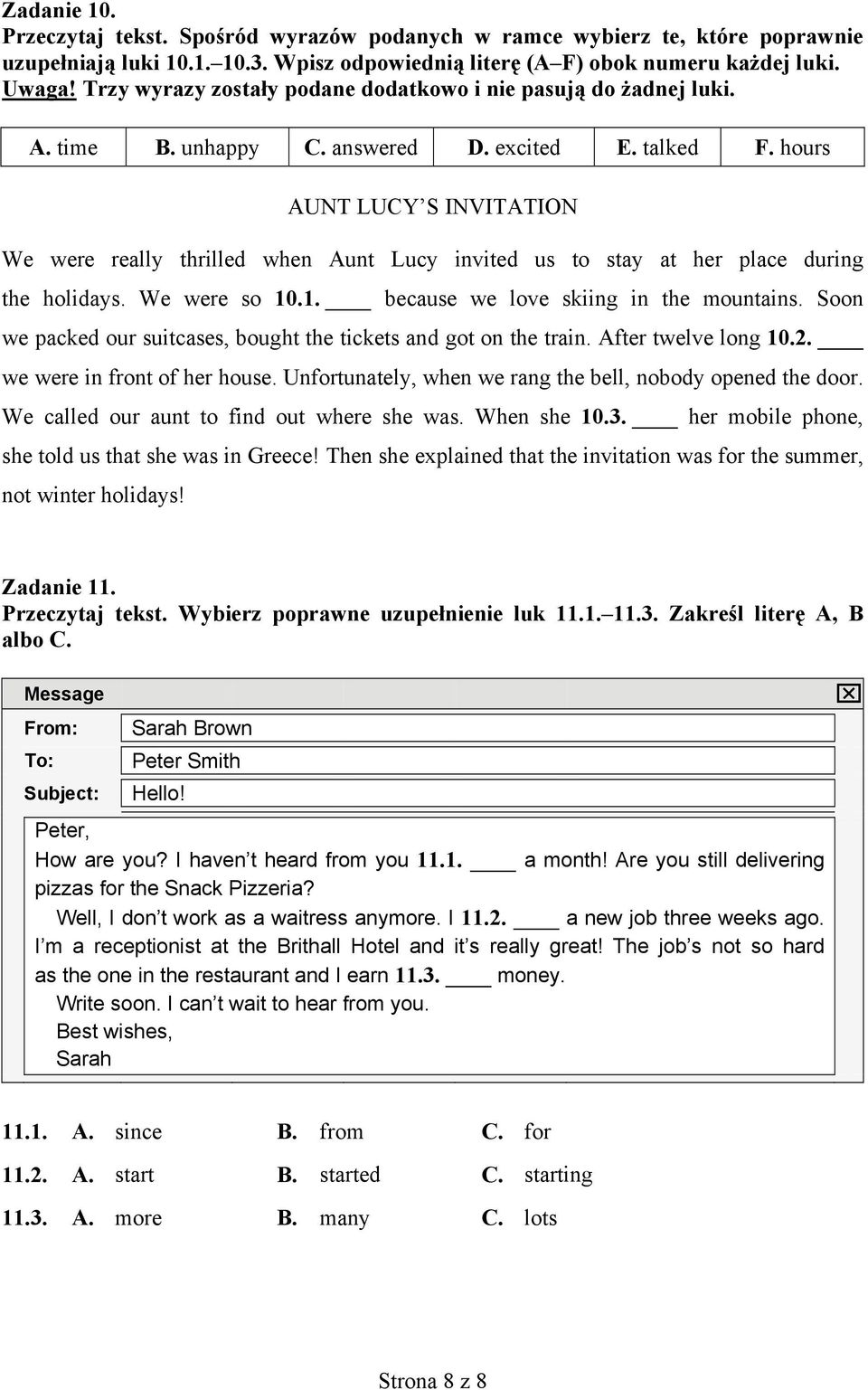 Zadanie 10.
Przeczytaj tekst. Spośród wyrazów podanych w ramce wybierz te, które poprawnie uzupełniają luki 10.1.–10.3. Wpisz odpowiednią literę (A–F) obok numeru każdej luki. Uwaga! Trzy wyrazy zostały podane dodatkowo i nie pasują do żadnej luki.

| A. time | B. unhappy | C. answered | D. excited | E. talked | F. hours |
|---|---|---|---|---|---|

AUNT LUCY'S INVITATION

We were really thrilled when Aunt Lucy invited us to stay at her place during the holidays. We were so 10.1. ____ because we love skiing in the mountains. Soon we packed our suitcases, bought the tickets and got on the train. After twelve long 10.2. ____ we were in front of her house. Unfortunately, when we rang the bell, nobody opened the door. We called our aunt to find out where she was. When she 10.3. ____ her mobile phone, she told us that she was in Greece! Then she explained that the invitation was for the summer, not winter holidays!

Zadanie 11.
Przeczytaj tekst. Wybierz poprawne uzupełnienie luk 11.1.–11.3. Zakreśl literę A, B albo C.

Message
From: Sarah Brown
To: Peter Smith
Subject: Hello!

Peter,
How are you? I haven't heard from you 11.1. ____ a month! Are you still delivering pizzas for the Snack Pizzeria?
Well, I don't work as a waitress anymore. I 11.2. ____ a new job three weeks ago. I'm a receptionist at the Brithall Hotel and it's really great! The job's not so hard as the one in the restaurant and I earn 11.3. ____ money.
Write soon. I can't wait to hear from you.
Best wishes,
Sarah

11.1. A. since B. from C. for
11.2. A. start B. started C. starting
11.3. A. more B. many C. lots

Strona 8 z 8